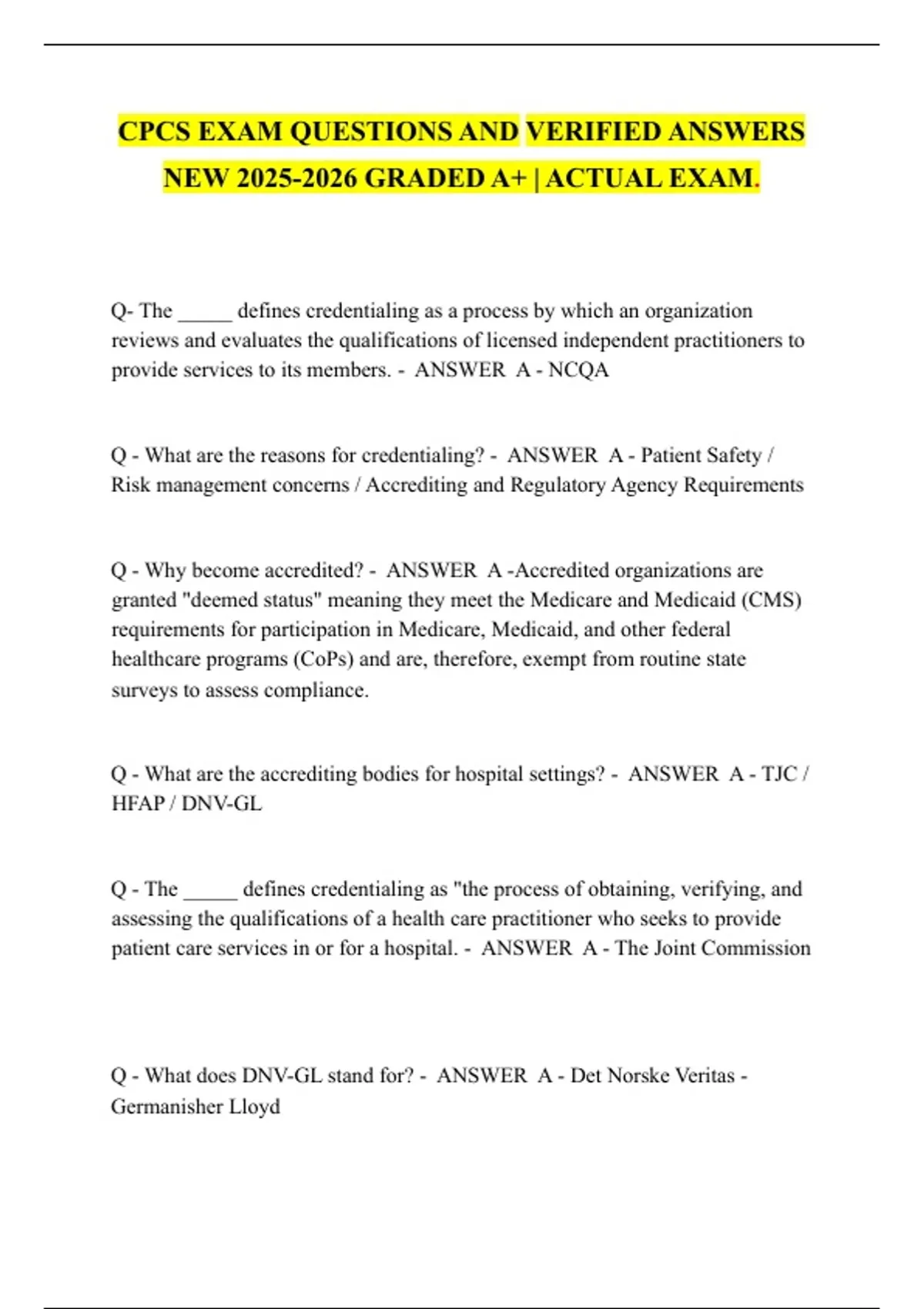 CPCS EXAM QUESTIONS AND VERIFIED ANSWERS NEW 2025-2026 GRADED A+ | ACTUAL EXAM.

Q- The _____ defines credentialing as a process by which an organization reviews and evaluates the qualifications of licensed independent practitioners to provide services to its members. - ANSWER A - NCQA

Q - What are the reasons for credentialing? - ANSWER A - Patient Safety / Risk management concerns / Accrediting and Regulatory Agency Requirements

Q - Why become accredited? - ANSWER A -Accredited organizations are granted "deemed status" meaning they meet the Medicare and Medicaid (CMS) requirements for participation in Medicare, Medicaid, and other federal healthcare programs (CoPs) and are, therefore, exempt from routine state surveys to assess compliance.

Q - What are the accrediting bodies for hospital settings? - ANSWER A - TJC / HFAP / DNV-GL

Q - The _____ defines credentialing as "the process of obtaining, verifying, and assessing the qualifications of a health care practitioner who seeks to provide patient care services in or for a hospital. - ANSWER A - The Joint Commission

Q - What does DNV-GL stand for? - ANSWER A - Det Norske Veritas - Germanisher Lloyd